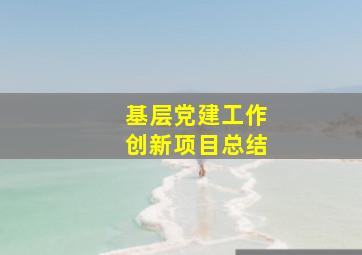 基层党建工作
创新项目总结